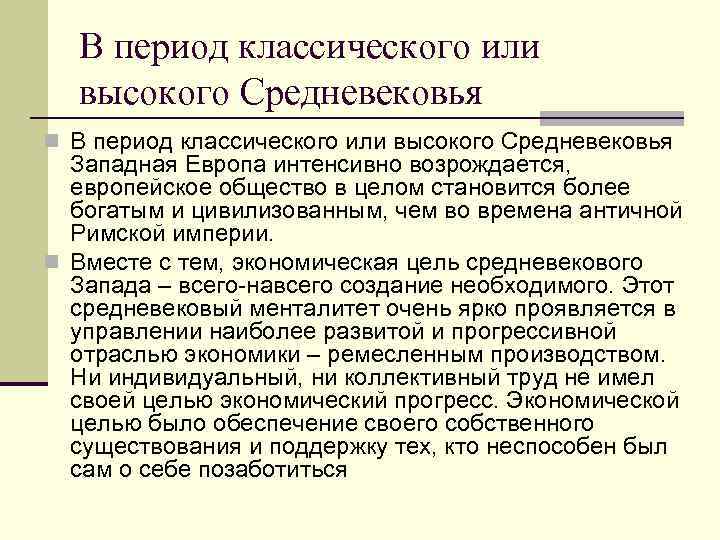 В период классического или высокого Средневековья

В период классического или высокого Средневековья Западная Европа интенсивно возрождается, европейское общество в целом становится более богатым и цивилизованным, чем во времена античной Римской империи.

Вместе с тем, экономическая цель средневекового Запада – всего-навсего создание необходимого. Этот средневековый менталитет очень ярко проявляется в управлении наиболее развитой и прогрессивной отраслью экономики – ремесленным производством. Ни индивидуальный, ни коллективный труд не имел своей целью экономический прогресс. Экономической целью было обеспечение своего собственного существования и поддержку тех, кто неспособен был сам о себе позаботиться